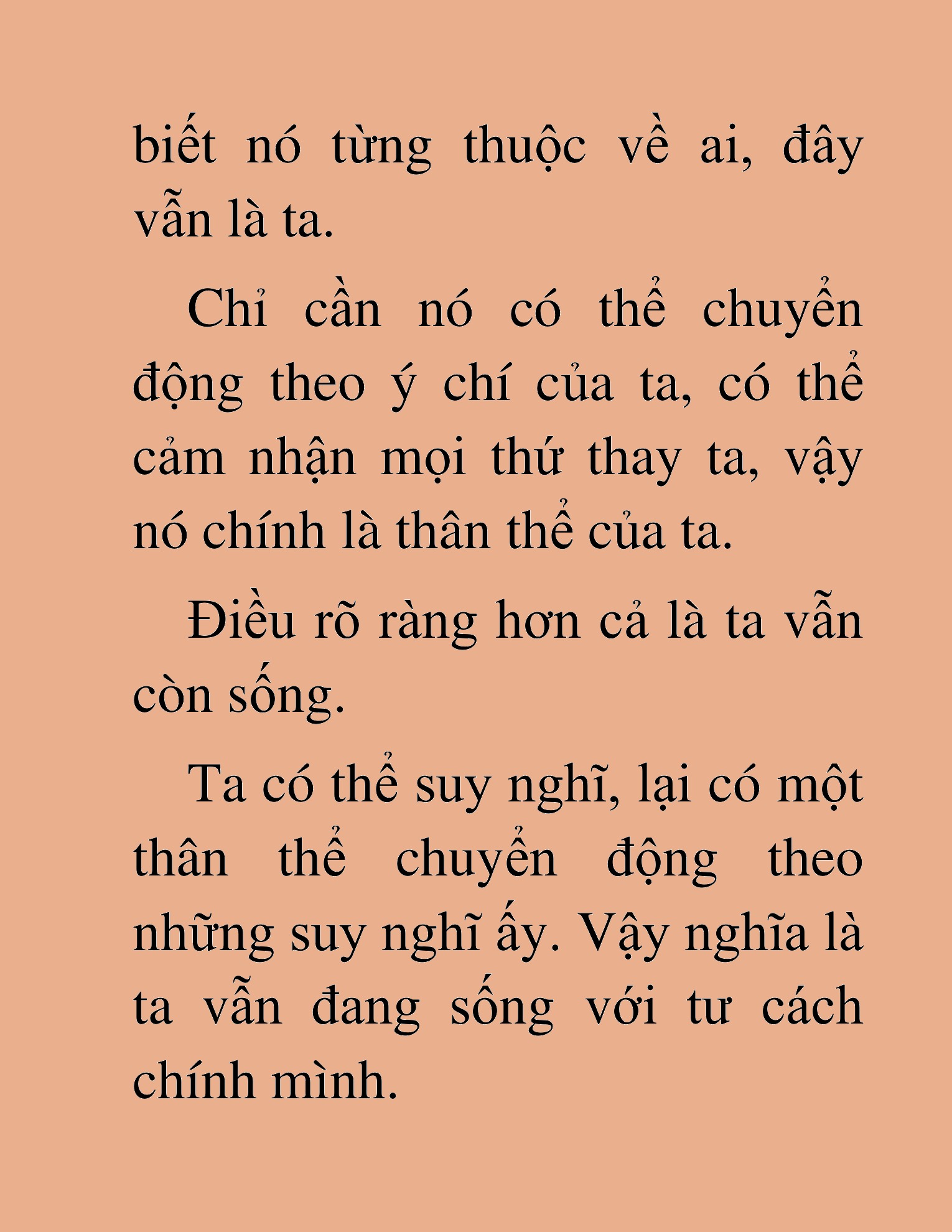 biết nó từng thuộc về ai, đây vẫn là ta.

Chỉ cần nó có thể chuyển động theo ý chí của ta, có thể cảm nhận mọi thứ thay ta, vậy nó chính là thân thể của ta.

Điều rõ ràng hơn cả là ta vẫn còn sống.

Ta có thể suy nghĩ, lại có một thân thể chuyển động theo những suy nghĩ ấy. Vậy nghĩa là ta vẫn đang sống với tư cách chính mình.